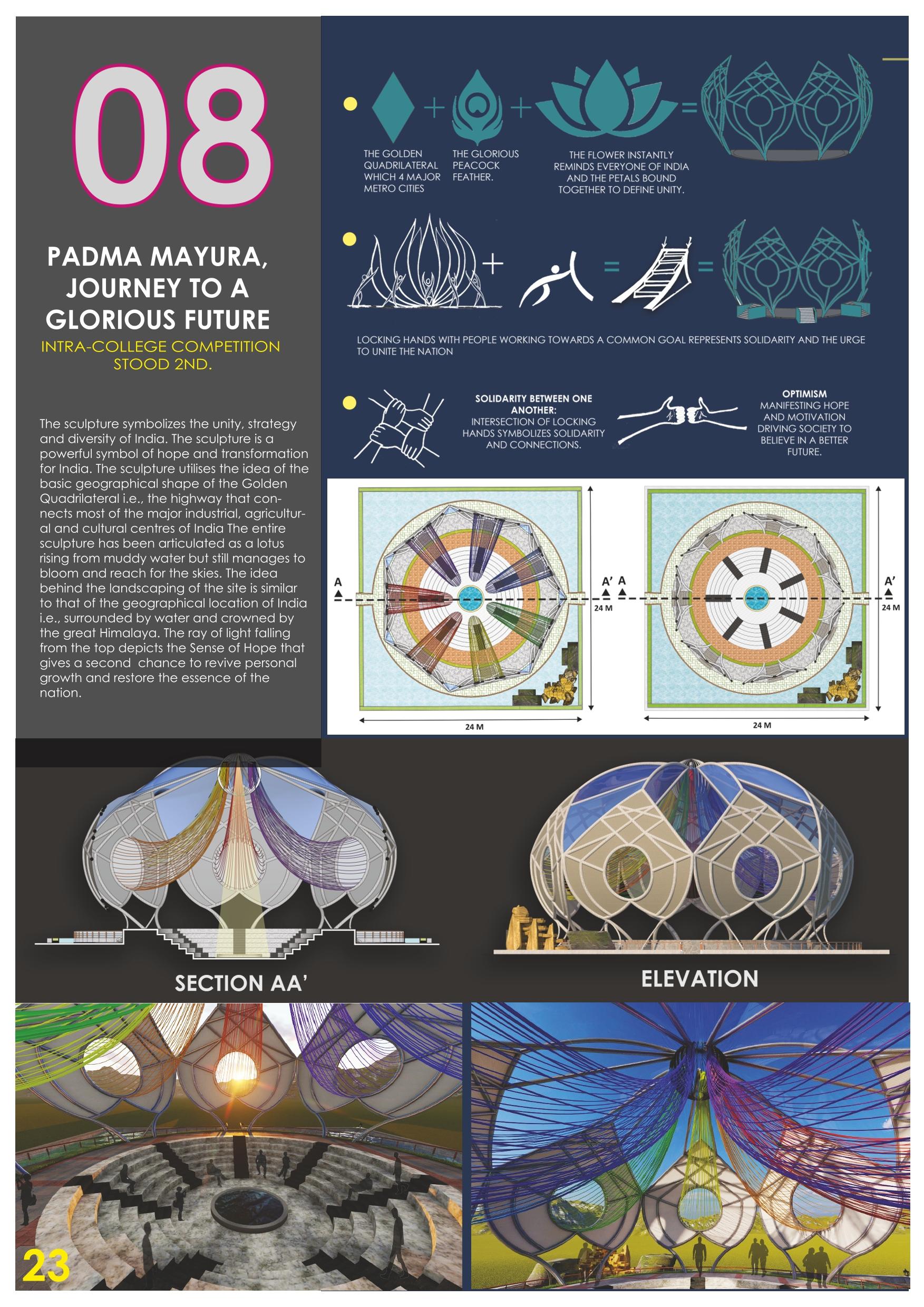 08

PADMA MAYURA, JOURNEY TO A GLORIOUS FUTURE

INTRA-COLLEGE COMPETITION STOOD 2ND.

The sculpture symbolizes the unity, strategy and diversity of India. The sculpture is a powerful symbol of hope and transformation for India. The sculpture utilises the idea of the basic geographical shape of the Golden Quadrilateral i.e., the highway that connects most of the major industrial, agricultural and cultural centres of India The entire sculpture has been articulated as a lotus rising from muddy water but still manages to bloom and reach for the skies. The idea behind the landscaping of the site is similar to that of the geographical location of India i.e., surrounded by water and crowned by the great Himalaya. The ray of light falling from the top depicts the Sense of Hope that gives a second chance to revive personal growth and restore the essence of the nation.

THE GOLDEN QUADRILATERAL WHICH 4 MAJOR METRO CITIES

THE GLORIOUS PEACOCK FEATHER.

THE FLOWER INSTANTLY REMINDS EVERYONE OF INDIA AND THE PETALS BOUND TOGETHER TO DEFINE UNITY.

LOCKING HANDS WITH PEOPLE WORKING TOWARDS A COMMON GOAL REPRESENTS SOLIDARITY AND THE URGE TO UNITE THE NATION

SOLIDARITY BETWEEN ONE ANOTHER:
INTERSECTION OF LOCKING HANDS SYMBOLIZES SOLIDARITY AND CONNECTIONS.

OPTIMISM
MANIFESTING HOPE AND MOTIVATION DRIVING SOCIETY TO BELIEVE IN A BETTER FUTURE.

A
A'
24 M
24 M

A
A'
24 M
24 M

SECTION AA'

ELEVATION

23